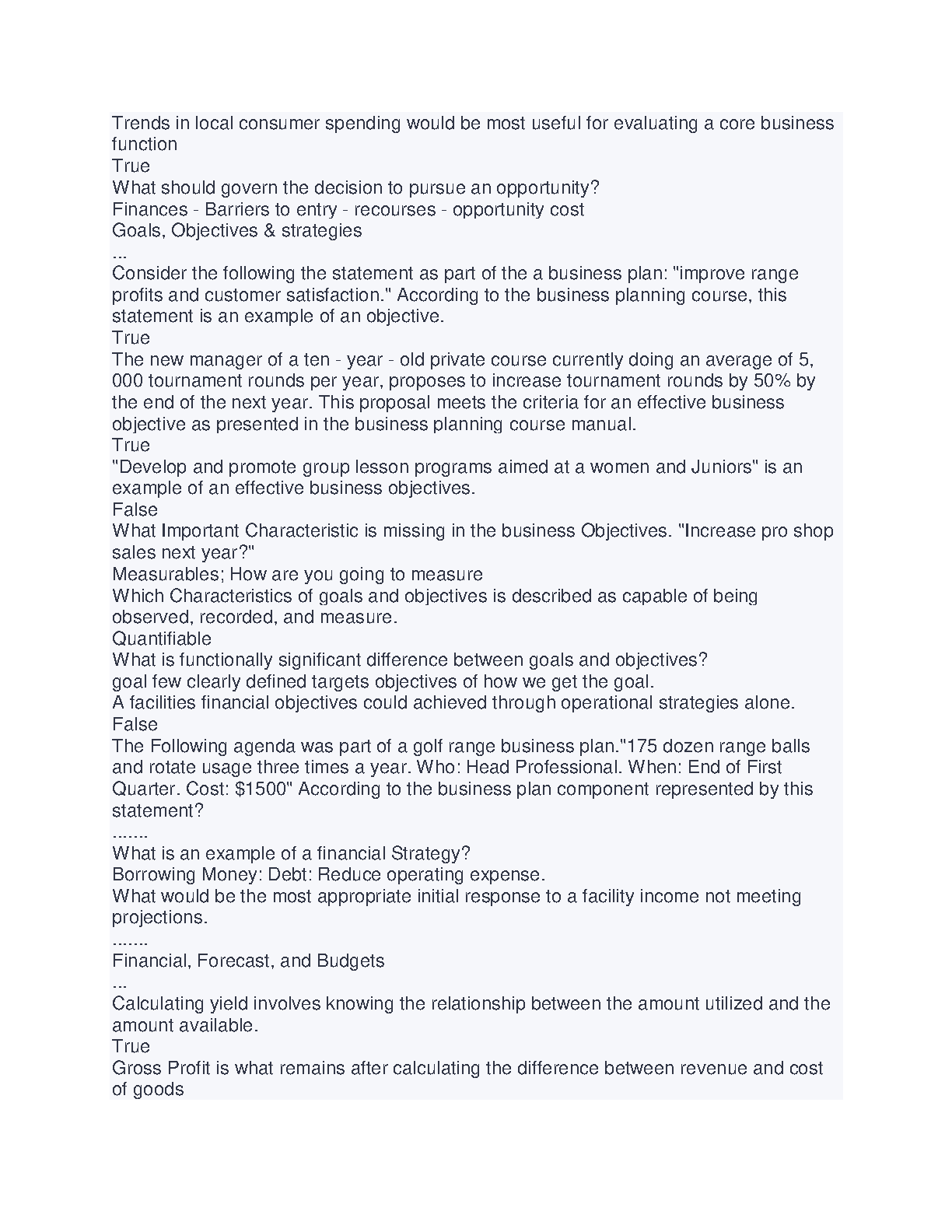 Trends in local consumer spending would be most useful for evaluating a core business function
True
What should govern the decision to pursue an opportunity?
Finances - Barriers to entry - recourses - opportunity cost
Goals, Objectives & strategies
...
Consider the following the statement as part of the a business plan: "improve range profits and customer satisfaction." According to the business planning course, this statement is an example of an objective.
True
The new manager of a ten - year - old private course currently doing an average of 5, 000 tournament rounds per year, proposes to increase tournament rounds by 50% by the end of the next year. This proposal meets the criteria for an effective business objective as presented in the business planning course manual.
True
"Develop and promote group lesson programs aimed at a women and Juniors" is an example of an effective business objectives.
False
What Important Characteristic is missing in the business Objectives. "Increase pro shop sales next year?"
Measurables; How are you going to measure
Which Characteristics of goals and objectives is described as capable of being observed, recorded, and measure.
Quantifiable
What is functionally significant difference between goals and objectives?
goal few clearly defined targets objectives of how we get the goal.
A facilities financial objectives could achieved through operational strategies alone.
False
The Following agenda was part of a golf range business plan."175 dozen range balls and rotate usage three times a year. Who: Head Professional. When: End of First Quarter. Cost: $1500" According to the business plan component represented by this statement?
.......
What is an example of a financial Strategy?
Borrowing Money: Debt: Reduce operating expense.
What would be the most appropriate initial response to a facility income not meeting projections.
.......
Financial, Forecast, and Budgets
...
Calculating yield involves knowing the relationship between the amount utilized and the amount available.
True
Gross Profit is what remains after calculating the difference between revenue and cost of goods